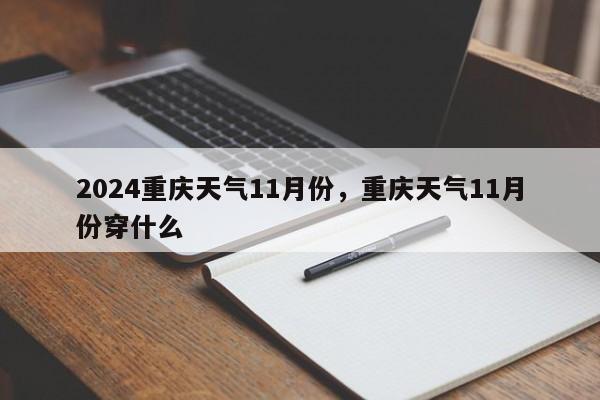 2024重庆天气11月份，重庆天气11月份穿什么